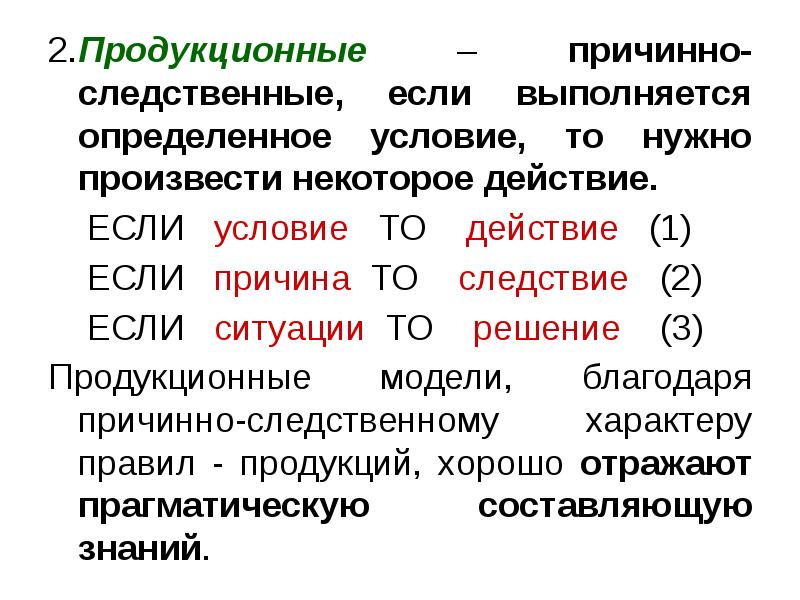 2.Продукционные – причинно-следственные, если выполняется определенное условие, то нужно произвести некоторое действие.

ЕСЛИ условие ТО действие (1)

ЕСЛИ причина ТО следствие (2)

ЕСЛИ ситуации ТО решение (3)

Продукционные модели, благодаря причинно-следственному характеру правил - продукций, хорошо отражают прагматическую составляющую знаний.